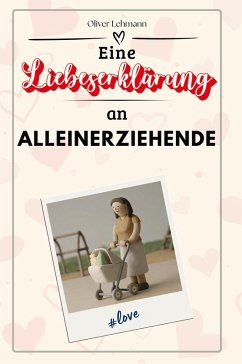 Oliver Lehmann

Eine
Liebeserklärung
an
ALLEINERZIEHENDE

#love